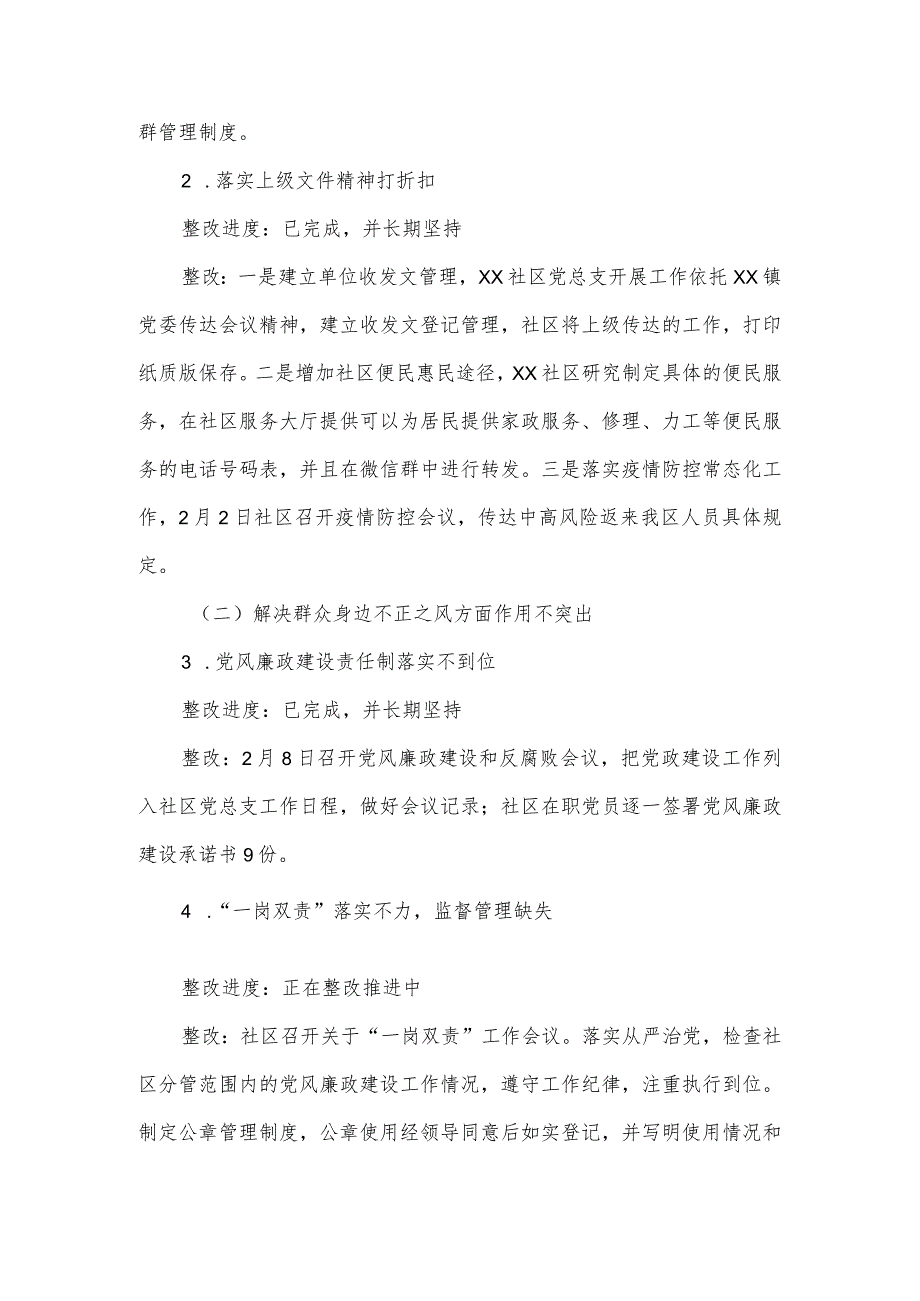 群管理制度。

2．落实上级文件精神打折扣

整改进度：已完成，并长期坚持

整改：一是建立单位收发文管理，XX社区党总支开展工作依托XX镇党委传达会议精神，建立收发文登记管理，社区将上级传达的工作，打印纸质版保存。二是增加社区便民惠民途径，XX社区研究制定具体的便民服务，在社区服务大厅提供可以为居民提供家政服务、修理、力工等便民服务的电话号码表，并且在微信群中进行转发。三是落实疫情防控常态化工作，2月2日社区召开疫情防控会议，传达中高风险返来我区人员具体规定。

（二）解决群众身边不正之风方面作用不突出

3．党风廉政建设责任制落实不到位

整改进度：已完成，并长期坚持

整改：2月8日召开党风廉政建设和反腐败会议，把党政建设工作列入社区党总支工作日程，做好会议记录；社区在职党员逐一签署党风廉政建设承诺书9份。

4．“一岗双责”落实不力，监督管理缺失

整改进度：正在整改推进中

整改：社区召开关于“一岗双责”工作会议。落实从严治党，检查社区分管范围内的党风廉政建设工作情况，遵守工作纪律，注重执行到位。制定公章管理制度，公章使用经领导同意后如实登记，并写明使用情况和